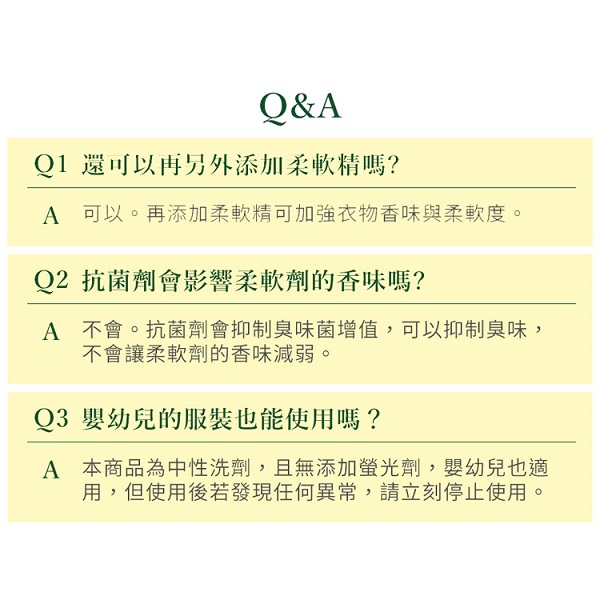 Q&A

Q1 還可以再另外添加柔軟精嗎?

A 可以。再添加柔軟精可加強衣物香味與柔軟度。

Q2 抗菌劑會影響柔軟劑的香味嗎?

A 不會。抗菌劑會抑制臭味菌增值，可以抑制臭味，不會讓柔軟劑的香味減弱。

Q3 嬰幼兒的服裝也能使用嗎？

A 本商品為中性洗劑，且無添加螢光劑，嬰幼兒也適用，但使用後若發現任何異常，請立刻停止使用。